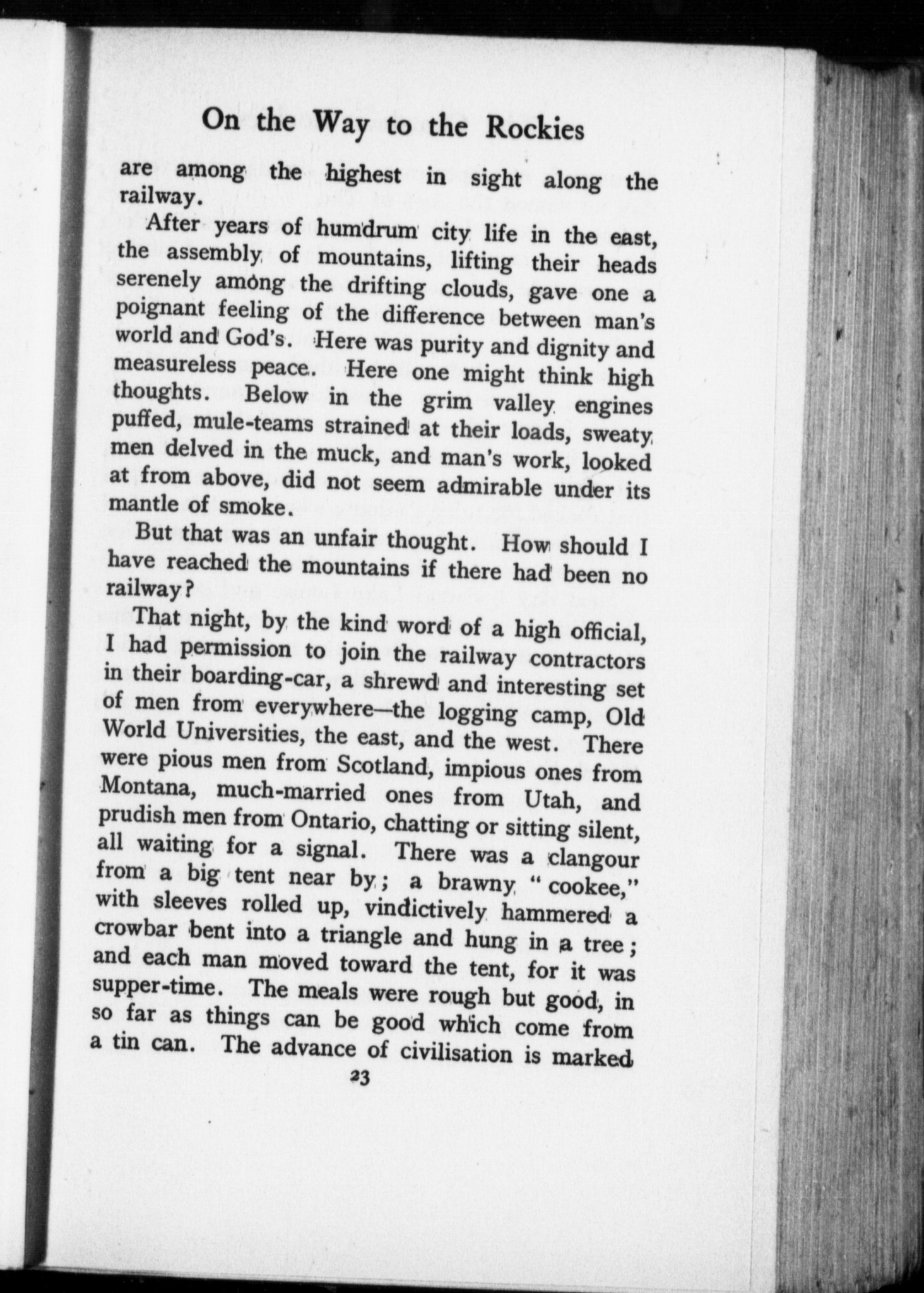 On the Way to the Rockies

are among the highest in sight along the railway.

After years of humdrum city life in the east, the assembly of mountains, lifting their heads serenely among the drifting clouds, gave one a poignant feeling of the difference between man's world and God's. Here was purity and dignity and measureless peace. Here one might think high thoughts. Below in the grim valley engines puffed, mule-teams strained at their loads, sweaty men delved in the muck, and man's work, looked at from above, did not seem admirable under its mantle of smoke.

But that was an unfair thought. How should I have reached the mountains if there had been no railway?

That night, by the kind word of a high official, I had permission to join the railway contractors in their boarding-car, a shrewd and interesting set of men from everywhere—the logging camp, Old World Universities, the east, and the west. There were pious men from Scotland, impious ones from Montana, much-married ones from Utah, and prudish men from Ontario, chatting or sitting silent, all waiting for a signal. There was a clangour from a big tent near by; a brawny "cookee," with sleeves rolled up, vindictively hammered a crowbar bent into a triangle and hung in a tree; and each man moved toward the tent, for it was supper-time. The meals were rough but good, in so far as things can be good which come from a tin can. The advance of civilisation is marked

23